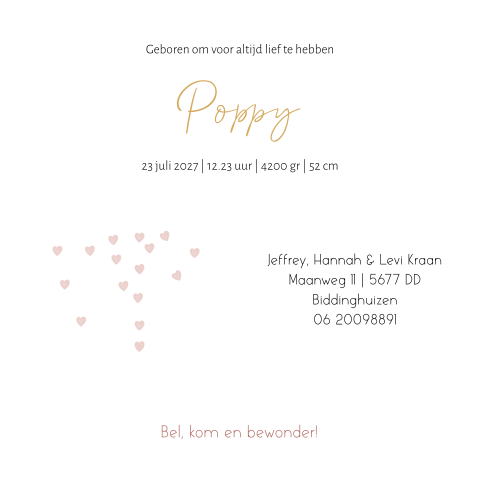 Geboren om voor altijd lief te hebben

Poppy

23 juli 2027 | 12.23 uur | 4200 gr | 52 cm

Jeffrey, Hannah & Levi Kraan
Maanweg 11 | 5677 DD
Biddinghuizen
06 20098891

Bel, kom en bewonder!